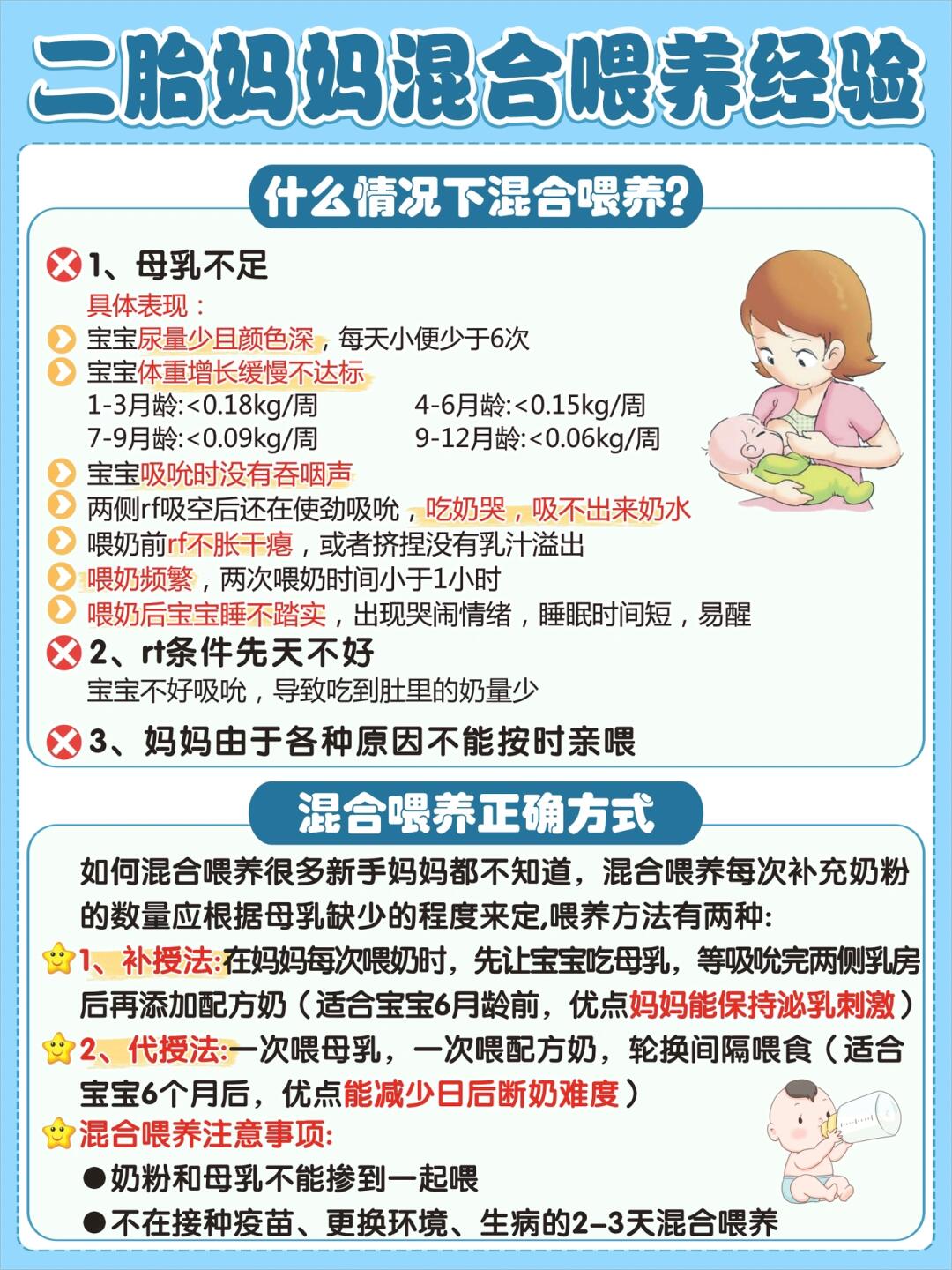 二胎妈妈混合喂养经验

什么情况下混合喂养?

1、母乳不足

具体表现：

宝宝尿量少且颜色深，每天小便少于6次

宝宝体重增长缓慢不达标

1-3月龄:<0.18kg/周　　4-6月龄:<0.15kg/周

7-9月龄:<0.09kg/周　　9-12月龄:<0.06kg/周

宝宝吸吮时没有吞咽声

两侧rf吸空后还在使劲吸吮，吃奶哭，吸不出来奶水

喂奶前rf不胀干瘪，或者挤捏没有乳汁溢出

喂奶频繁，两次喂奶时间小于1小时

喂奶后宝宝睡不踏实，出现哭闹情绪，睡眠时间短，易醒

2、rt条件先天不好

宝宝不好吸吮，导致吃到肚里的奶量少

3、妈妈由于各种原因不能按时亲喂

混合喂养正确方式

如何混合喂养很多新手妈妈都不知道，混合喂养每次补充奶粉的数量应根据母乳缺少的程度来定,喂养方法有两种:

1、补授法:在妈妈每次喂奶时，先让宝宝吃母乳，等吸吮完两侧乳房后再添加配方奶（适合宝宝6月龄前，优点妈妈能保持泌乳刺激）

2、代授法:一次喂母乳，一次喂配方奶，轮换间隔喂食（适合宝宝6个月后，优点能减少日后断奶难度）

混合喂养注意事项:

●奶粉和母乳不能掺到一起喂

●不在接种疫苗、更换环境、生病的2-3天混合喂养